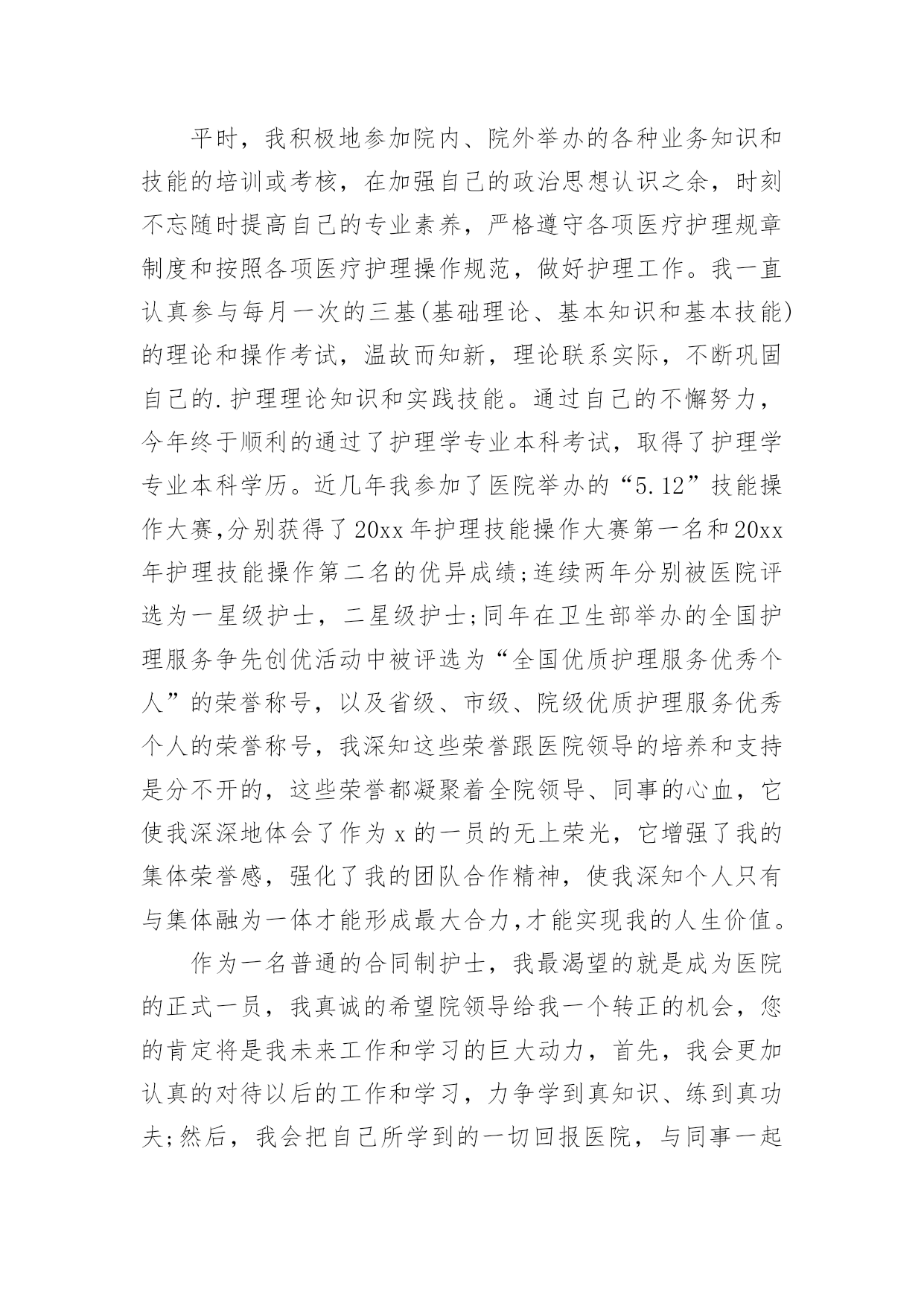 平时，我积极地参加院内、院外举办的各种业务知识和技能的培训或考核，在加强自己的政治思想认识之余，时刻不忘随时提高自己的专业素养，严格遵守各项医疗护理规章制度和按照各项医疗护理操作规范，做好护理工作。我一直认真参与每月一次的三基(基础理论、基本知识和基本技能)的理论和操作考试，温故而知新，理论联系实际，不断巩固自己的.护理理论知识和实践技能。通过自己的不懈努力，今年终于顺利的通过了护理学专业本科考试，取得了护理学专业本科学历。近几年我参加了医院举办的“5.12”技能操作大赛,分别获得了20xx年护理技能操作大赛第一名和20xx年护理技能操作第二名的优异成绩;连续两年分别被医院评选为一星级护士，二星级护士;同年在卫生部举办的全国护理服务争先创优活动中被评选为“全国优质护理服务优秀个人”的荣誉称号，以及省级、市级、院级优质护理服务优秀个人的荣誉称号，我深知这些荣誉跟医院领导的培养和支持是分不开的，这些荣誉都凝聚着全院领导、同事的心血，它使我深深地体会了作为x的一员的无上荣光，它增强了我的集体荣誉感，强化了我的团队合作精神，使我深知个人只有与集体融为一体才能形成最大合力,才能实现我的人生价值。

作为一名普通的合同制护士，我最渴望的就是成为医院的正式一员，我真诚的希望院领导给我一个转正的机会，您的肯定将是我未来工作和学习的巨大动力，首先，我会更加认真的对待以后的工作和学习，力争学到真知识、练到真功夫;然后，我会把自己所学到的一切回报医院，与同事一起